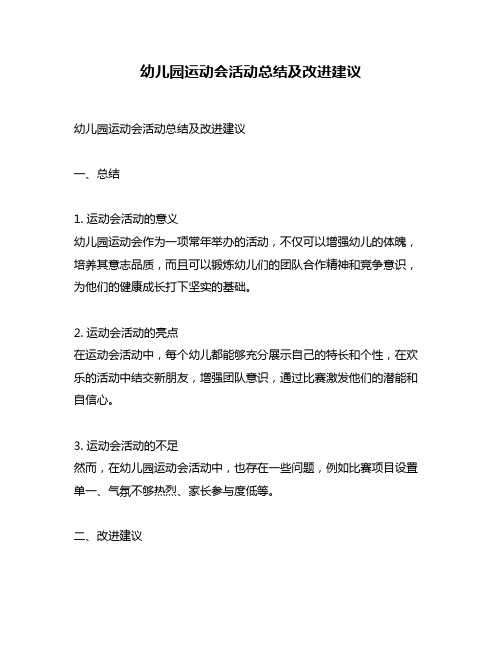 幼儿园运动会活动总结及改进建议

幼儿园运动会活动总结及改进建议

一、总结

1. 运动会活动的意义
幼儿园运动会作为一项常年举办的活动，不仅可以增强幼儿的体魄，培养其意志品质，而且可以锻炼幼儿们的团队合作精神和竞争意识，为他们的健康成长打下坚实的基础。

2. 运动会活动的亮点
在运动会活动中，每个幼儿都能够充分展示自己的特长和个性，在欢乐的活动中结交新朋友，增强团队意识，通过比赛激发他们的潜能和自信心。

3. 运动会活动的不足
然而，在幼儿园运动会活动中，也存在一些问题，例如比赛项目设置单一、气氛不够热烈、家长参与度低等。

二、改进建议